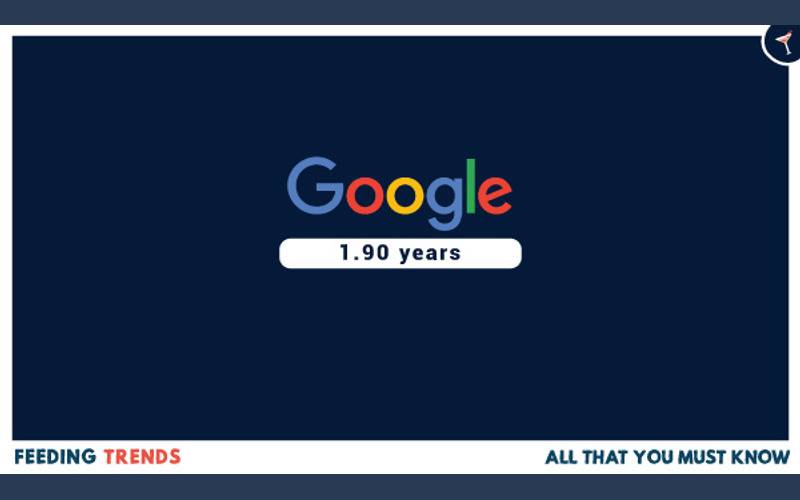 Google

1.90 years

FEEDING TRENDS

ALL THAT YOU MUST KNOW